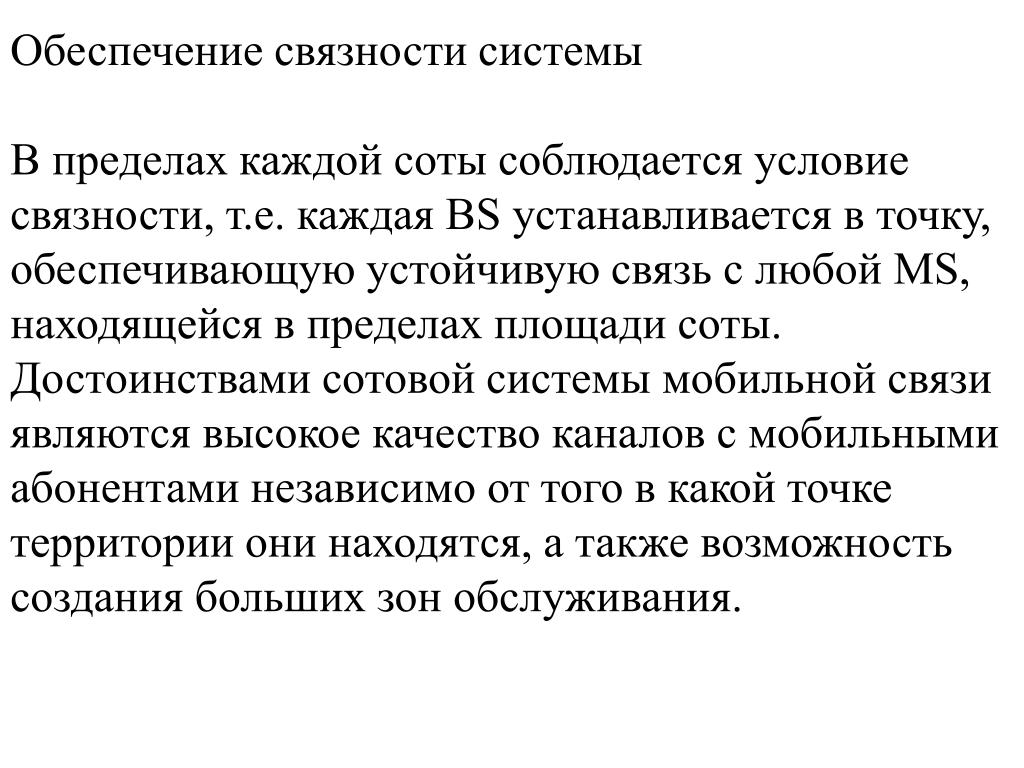 Обеспечение связности системы

В пределах каждой соты соблюдается условие связности, т.е. каждая BS устанавливается в точку, обеспечивающую устойчивую связь с любой MS, находящейся в пределах площади соты. Достоинствами сотовой системы мобильной связи являются высокое качество каналов с мобильными абонентами независимо от того в какой точке территории они находятся, а также возможность создания больших зон обслуживания.